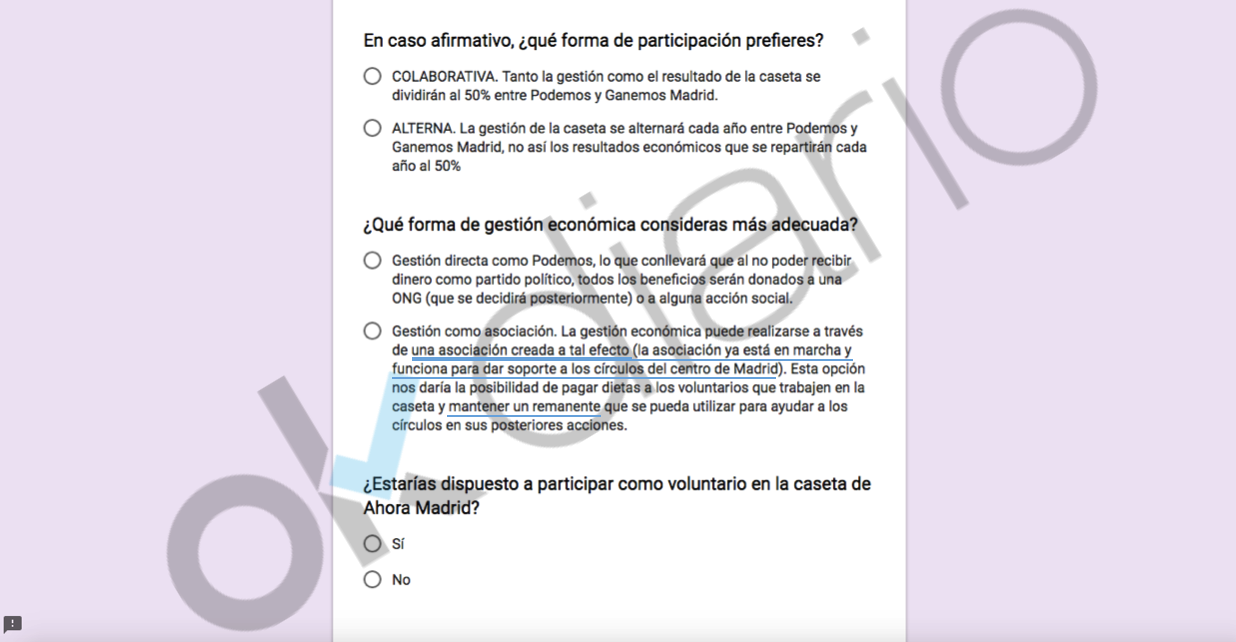 En caso afirmativo, ¿qué forma de participación prefieres?

COLABORATIVA. Tanto la gestión como el resultado de la caseta se dividirán al 50% entre Podemos y Ganemos Madrid.

ALTERNA. La gestión de la caseta se alternará cada año entre Podemos y Ganemos Madrid, no así los resultados económicos que se repartirán cada año al 50%

¿Qué forma de gestión económica consideras más adecuada?

Gestión directa como Podemos, lo que conllevará que al no poder recibir dinero como partido político, todos los beneficios serán donados a una ONG (que se decidirá posteriormente) o a alguna acción social.

Gestión como asociación. La gestión económica puede realizarse a través de una asociación creada a tal efecto (la asociación ya está en marcha y funciona para dar soporte a los círculos del centro de Madrid). Esta opción nos daría la posibilidad de pagar dietas a los voluntarios que trabajen en la caseta y mantener un remanente que se pueda utilizar para ayudar a los círculos en sus posteriores acciones.

¿Estarías dispuesto a participar como voluntario en la caseta de Ahora Madrid?

Sí

No

okdiario